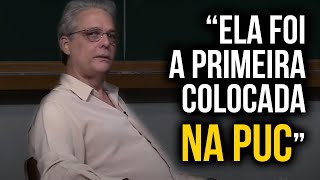 “ELA FOI A PRIMEIRA COLOCADA NA PUC”